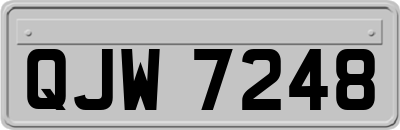 QJW 7248